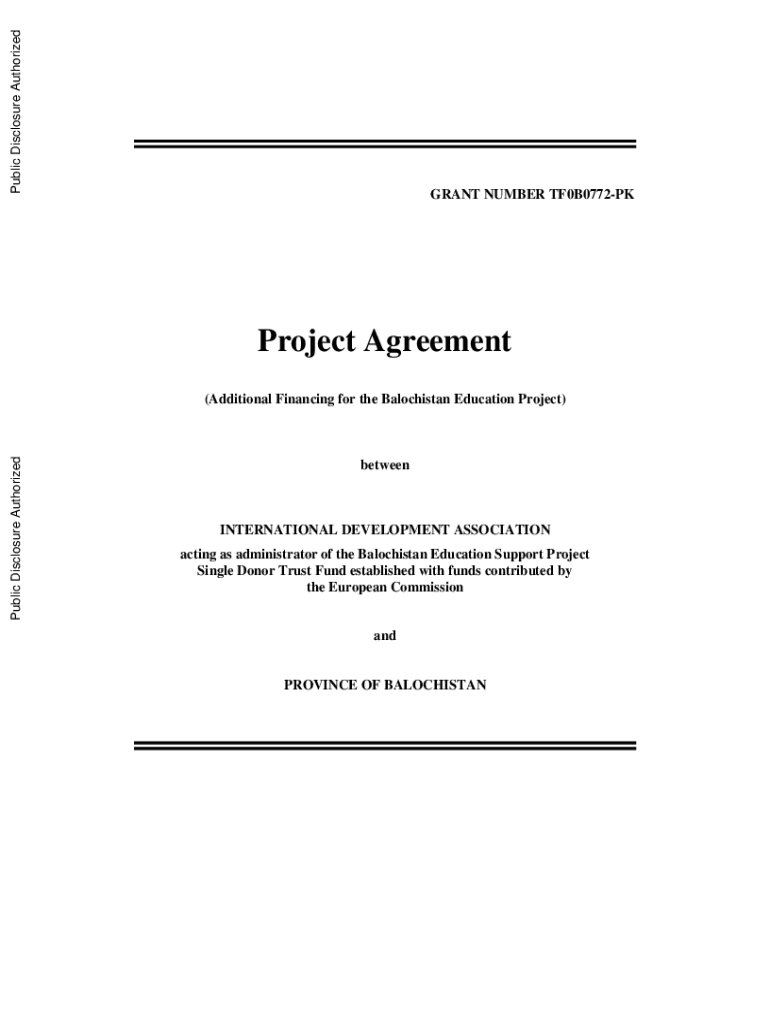 Public Disclosure Authorized

Public Disclosure Authorized

GRANT NUMBER TF0B0772-PK

Project Agreement

(Additional Financing for the Balochistan Education Project)

between

INTERNATIONAL DEVELOPMENT ASSOCIATION

acting as administrator of the Balochistan Education Support Project Single Donor Trust Fund established with funds contributed by the European Commission

and

PROVINCE OF BALOCHISTAN